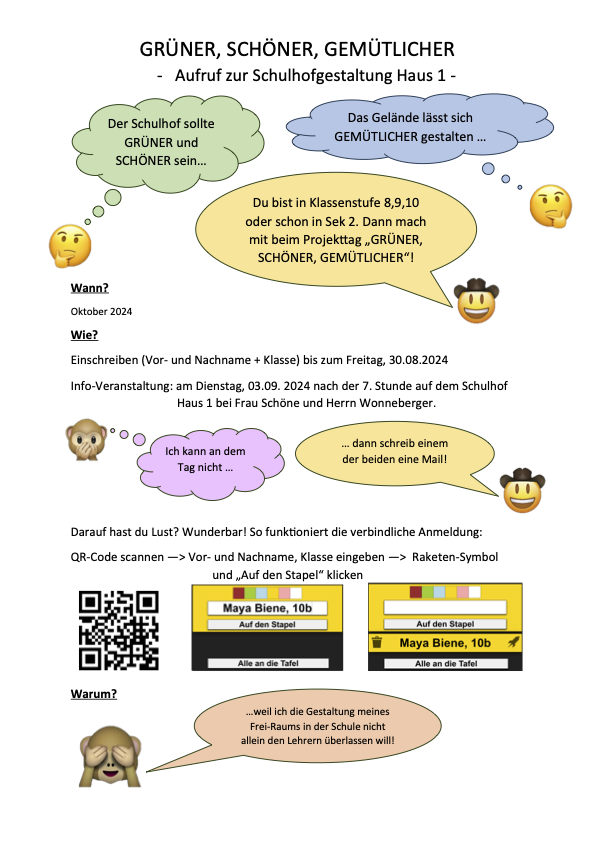 GRÜNER, SCHÖNER, GEMÜTLICHER
- Aufruf zur Schulhofgestaltung Haus 1 -

Der Schulhof sollte GRÜNER und SCHÖNER sein…

Das Gelände lässt sich GEMÜTLICHER gestalten …

Du bist in Klassenstufe 8,9,10 oder schon in Sek 2. Dann mach mit beim Projekttag „GRÜNER, SCHÖNER, GEMÜTLICHER“!

Wann?

Oktober 2024

Wie?

Einschreiben (Vor- und Nachname + Klasse) bis zum Freitag, 30.08.2024

Info-Veranstaltung: am Dienstag, 03.09. 2024 nach der 7. Stunde auf dem Schulhof Haus 1 bei Frau Schöne und Herrn Wonneberger.

Ich kann an dem Tag nicht …

… dann schreib einem der beiden eine Mail!

Darauf hast du Lust? Wunderbar! So funktioniert die verbindliche Anmeldung:

QR-Code scannen —> Vor- und Nachname, Klasse eingeben —> Raketen-Symbol und „Auf den Stapel“ klicken

Maya Biene, 10b
Auf den Stapel
Alle an die Tafel

Auf den Stapel
Maya Biene, 10b
Alle an die Tafel

Warum?

…weil ich die Gestaltung meines Frei-Raums in der Schule nicht allein den Lehrern überlassen will!